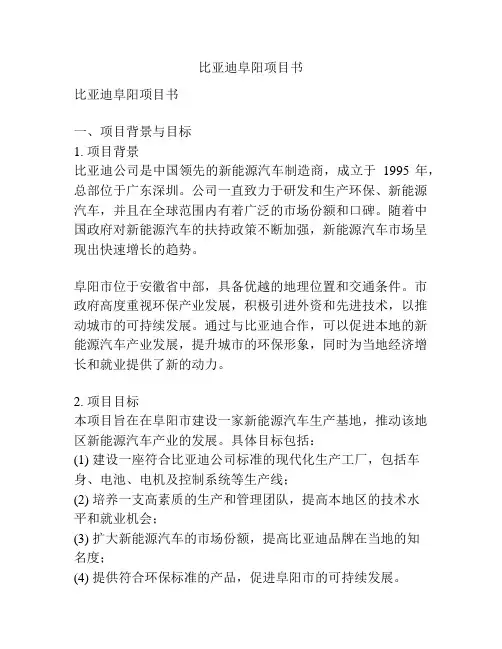 比亚迪阜阳项目书

比亚迪阜阳项目书

一、项目背景与目标

1. 项目背景

比亚迪公司是中国领先的新能源汽车制造商，成立于 1995 年，总部位于广东深圳。公司一直致力于研发和生产环保、新能源汽车，并且在全球范围内有着广泛的市场份额和口碑。随着中国政府对新能源汽车的扶持政策不断加强，新能源汽车市场呈现出快速增长的趋势。

阜阳市位于安徽省中部，具备优越的地理位置和交通条件。市政府高度重视环保产业发展，积极引进外资和先进技术，以推动城市的可持续发展。通过与比亚迪合作，可以促进本地的新能源汽车产业发展，提升城市的环保形象，同时为当地经济增长和就业提供了新的动力。

2. 项目目标

本项目旨在在阜阳市建设一家新能源汽车生产基地，推动该地区新能源汽车产业的发展。具体目标包括：

(1) 建设一座符合比亚迪公司标准的现代化生产工厂，包括车身、电池、电机及控制系统等生产线；

(2) 培养一支高素质的生产和管理团队，提高本地区的技术水平和就业机会；

(3) 扩大新能源汽车的市场份额，提高比亚迪品牌在当地的知名度；

(4) 提供符合环保标准的产品，促进阜阳市的可持续发展。